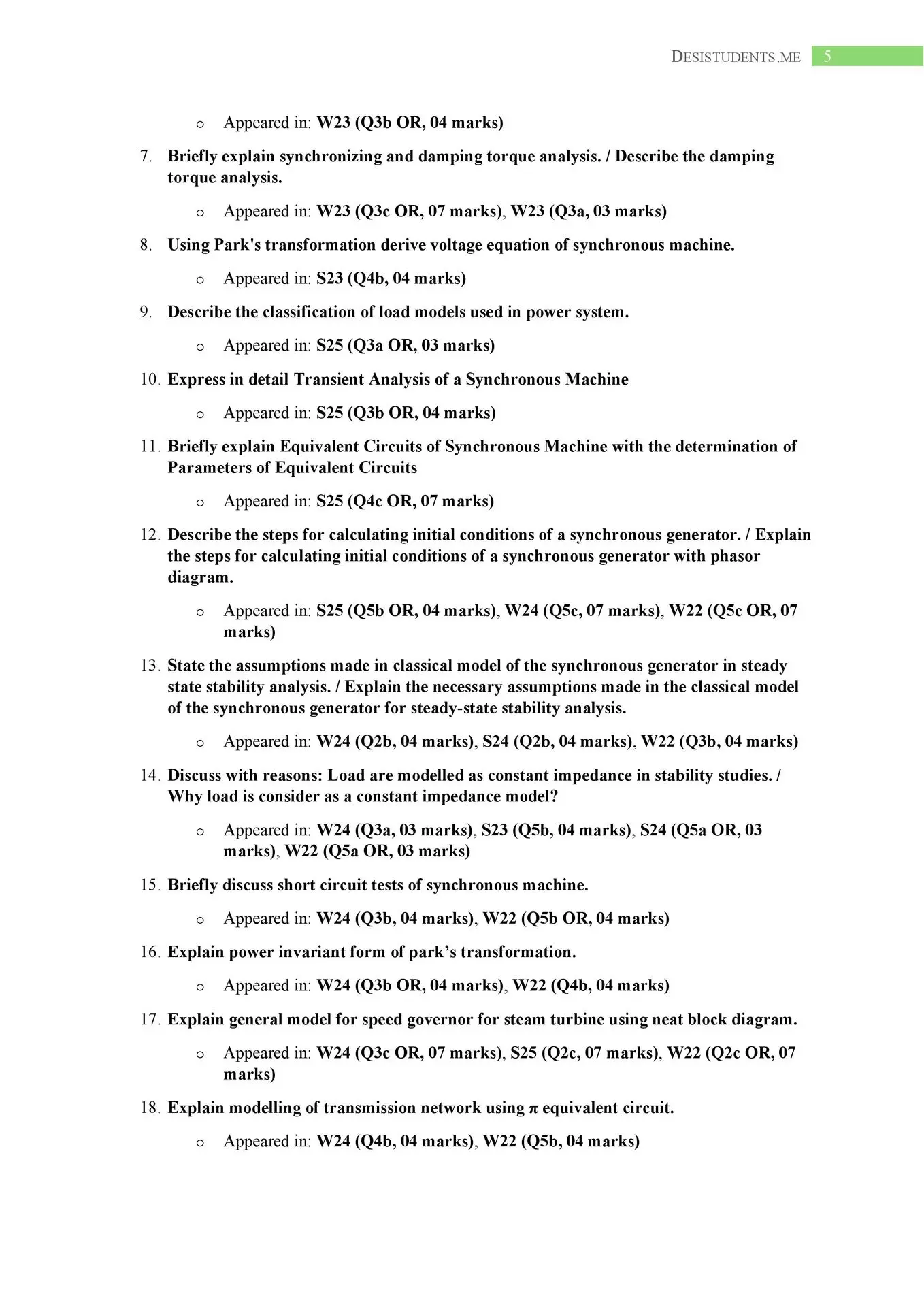 DESISTUDENTS.ME 5

o Appeared in: W23 (Q3b OR, 04 marks)

7. Briefly explain synchronizing and damping torque analysis. / Describe the damping torque analysis.

o Appeared in: W23 (Q3c OR, 07 marks), W23 (Q3a, 03 marks)

8. Using Park's transformation derive voltage equation of synchronous machine.

o Appeared in: S23 (Q4b, 04 marks)

9. Describe the classification of load models used in power system.

o Appeared in: S25 (Q3a OR, 03 marks)

10. Express in detail Transient Analysis of a Synchronous Machine

o Appeared in: S25 (Q3b OR, 04 marks)

11. Briefly explain Equivalent Circuits of Synchronous Machine with the determination of Parameters of Equivalent Circuits

o Appeared in: S25 (Q4c OR, 07 marks)

12. Describe the steps for calculating initial conditions of a synchronous generator. / Explain the steps for calculating initial conditions of a synchronous generator with phasor diagram.

o Appeared in: S25 (Q5b OR, 04 marks), W24 (Q5c, 07 marks), W22 (Q5c OR, 07 marks)

13. State the assumptions made in classical model of the synchronous generator in steady state stability analysis. / Explain the necessary assumptions made in the classical model of the synchronous generator for steady-state stability analysis.

o Appeared in: W24 (Q2b, 04 marks), S24 (Q2b, 04 marks), W22 (Q3b, 04 marks)

14. Discuss with reasons: Load are modelled as constant impedance in stability studies. / Why load is consider as a constant impedance model?

o Appeared in: W24 (Q3a, 03 marks), S23 (Q5b, 04 marks), S24 (Q5a OR, 03 marks), W22 (Q5a OR, 03 marks)

15. Briefly discuss short circuit tests of synchronous machine.

o Appeared in: W24 (Q3b, 04 marks), W22 (Q5b OR, 04 marks)

16. Explain power invariant form of park’s transformation.

o Appeared in: W24 (Q3b OR, 04 marks), W22 (Q4b, 04 marks)

17. Explain general model for speed governor for steam turbine using neat block diagram.

o Appeared in: W24 (Q3c OR, 07 marks), S25 (Q2c, 07 marks), W22 (Q2c OR, 07 marks)

18. Explain modelling of transmission network using $\pi$ equivalent circuit.

o Appeared in: W24 (Q4b, 04 marks), W22 (Q5b, 04 marks)